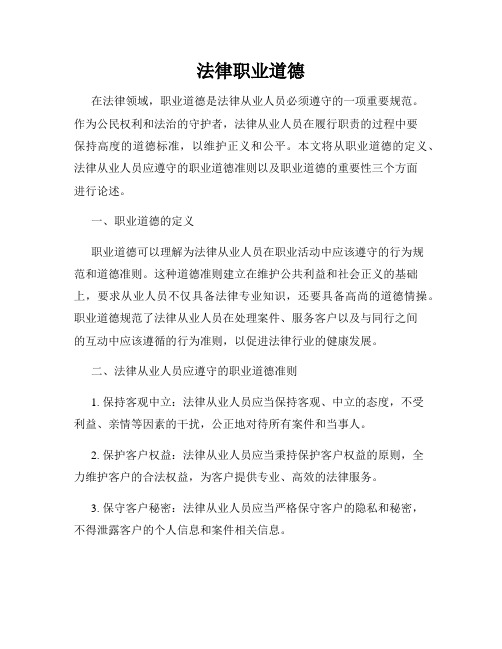 法律职业道德

在法律领域，职业道德是法律从业人员必须遵守的一项重要规范。作为公民权利和法治的守护者，法律从业人员在履行职责的过程中要保持高度的道德标准，以维护正义和公平。本文将从职业道德的定义、法律从业人员应遵守的职业道德准则以及职业道德的重要性三个方面进行论述。

一、职业道德的定义

职业道德可以理解为法律从业人员在职业活动中应该遵守的行为规范和道德准则。这种道德准则建立在维护公共利益和社会正义的基础上，要求从业人员不仅具备法律专业知识，还要具备高尚的道德情操。职业道德规范了法律从业人员在处理案件、服务客户以及与同行之间的互动中应该遵循的行为准则，以促进法律行业的健康发展。

二、法律从业人员应遵守的职业道德准则

1. 保持客观中立：法律从业人员应当保持客观、中立的态度，不受利益、亲情等因素的干扰，公正地对待所有案件和当事人。

2. 保护客户权益：法律从业人员应当秉持保护客户权益的原则，全力维护客户的合法权益，为客户提供专业、高效的法律服务。

3. 保守客户秘密：法律从业人员应当严格保守客户的隐私和秘密，不得泄露客户的个人信息和案件相关信息。